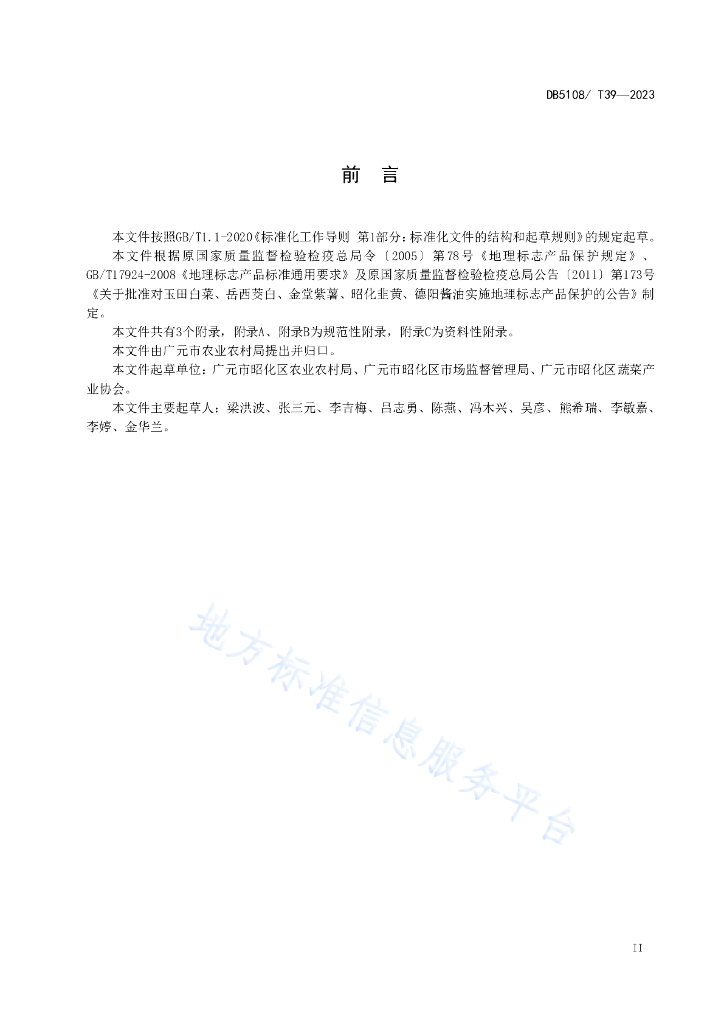 DB5108/ T39—2023

前　言

本文件按照GB/T1.1-2020《标准化工作导则 第1部分：标准化文件的结构和起草规则》的规定起草。

本文件根据原国家质量监督检验检疫总局令〔2005〕第78号《地理标志产品保护规定》、GB/T17924-2008《地理标志产品标准通用要求》及原国家质量监督检验检疫总局公告〔2011〕第173号《关于批准对玉田白菜、岳西茭白、金堂紫薯、昭化韭黄、德阳酱油实施地理标志产品保护的公告》制定。

本文件共有3个附录，附录A、附录B为规范性附录，附录C为资料性附录。

本文件由广元市农业农村局提出并归口。

本文件起草单位：广元市昭化区农业农村局、广元市昭化区市场监督管理局、广元市昭化区蔬菜产业协会。

本文件主要起草人：梁洪波、张三元、李吉梅、吕志勇、陈燕、冯木兴、吴彦、熊希瑞、李敏嘉、李婷、金华兰。

地方标准信息服务平台

II